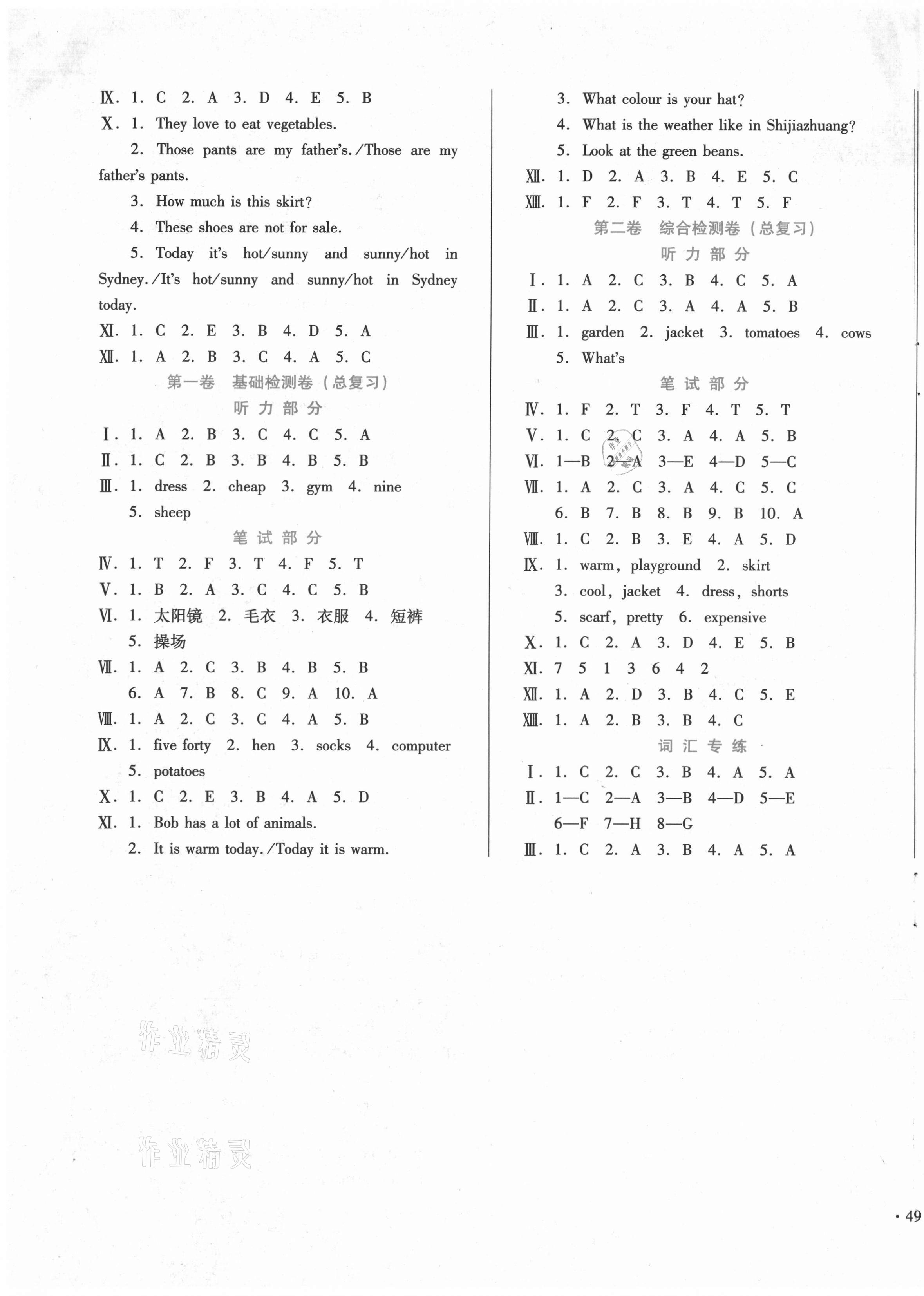 Ⅸ. 1. C 2. A 3. D 4. E 5. B
Ⅹ. 1. They love to eat vegetables.
2. Those pants are my father's./Those are my father's pants.
3. How much is this skirt?
4. These shoes are not for sale.
5. Today it's hot/sunny and sunny/hot in Sydney./It's hot/sunny and sunny/hot in Sydney today.
Ⅺ. 1. C 2. E 3. B 4. D 5. A
Ⅻ. 1. A 2. B 3. C 4. A 5. C
第一卷 基础检测卷（总复习）
听力部分
Ⅰ. 1. A 2. B 3. C 4. C 5. A
Ⅱ. 1. C 2. B 3. B 4. B 5. B
Ⅲ. 1. dress 2. cheap 3. gym 4. nine
5. sheep
笔试部分
Ⅳ. 1. T 2. F 3. T 4. F 5. T
Ⅴ. 1. B 2. A 3. C 4. C 5. B
Ⅵ. 1. 太阳镜 2. 毛衣 3. 衣服 4. 短裤
5. 操场
Ⅶ. 1. A 2. C 3. B 4. B 5. B
6. A 7. B 8. C 9. A 10. A
Ⅷ. 1. A 2. C 3. C 4. A 5. B
Ⅸ. 1. five forty 2. hen 3. socks 4. computer
5. potatoes
Ⅹ. 1. C 2. E 3. B 4. A 5. D
Ⅺ. 1. Bob has a lot of animals.
2. It is warm today./Today it is warm.

3. What colour is your hat?
4. What is the weather like in Shijiazhuang?
5. Look at the green beans.
Ⅻ. 1. D 2. A 3. B 4. E 5. C
XIII. 1. F 2. F 3. T 4. T 5. F
第二卷 综合检测卷（总复习）
听力部分
Ⅰ. 1. A 2. C 3. B 4. C 5. A
Ⅱ. 1. A 2. C 3. A 4. A 5. B
Ⅲ. 1. garden 2. jacket 3. tomatoes 4. cows
5. What's
笔试部分
Ⅳ. 1. F 2. T 3. F 4. T 5. T
Ⅴ. 1. C 2. C 3. A 4. A 5. B
Ⅵ. 1—B 2—A 3—E 4—D 5—C
Ⅶ. 1. A 2. C 3. A 4. C 5. C
6. B 7. B 8. B 9. B 10. A
Ⅷ. 1. C 2. B 3. E 4. A 5. D
Ⅸ. 1. warm, playground 2. skirt
3. cool, jacket 4. dress, shorts
5. scarf, pretty 6. expensive
Ⅹ. 1. C 2. A 3. D 4. E 5. B
Ⅺ. 7 5 1 3 6 4 2
Ⅻ. 1. A 2. D 3. B 4. C 5. E
XIII. 1. A 2. B 3. B 4. C
词汇专练
Ⅰ. 1. C 2. C 3. B 4. A 5. A
Ⅱ. 1—C 2—A 3—B 4—D 5—E
6—F 7—H 8—G
Ⅲ. 1. C 2. A 3. B 4. A 5. A

作业精灵
作业精灵

· 49